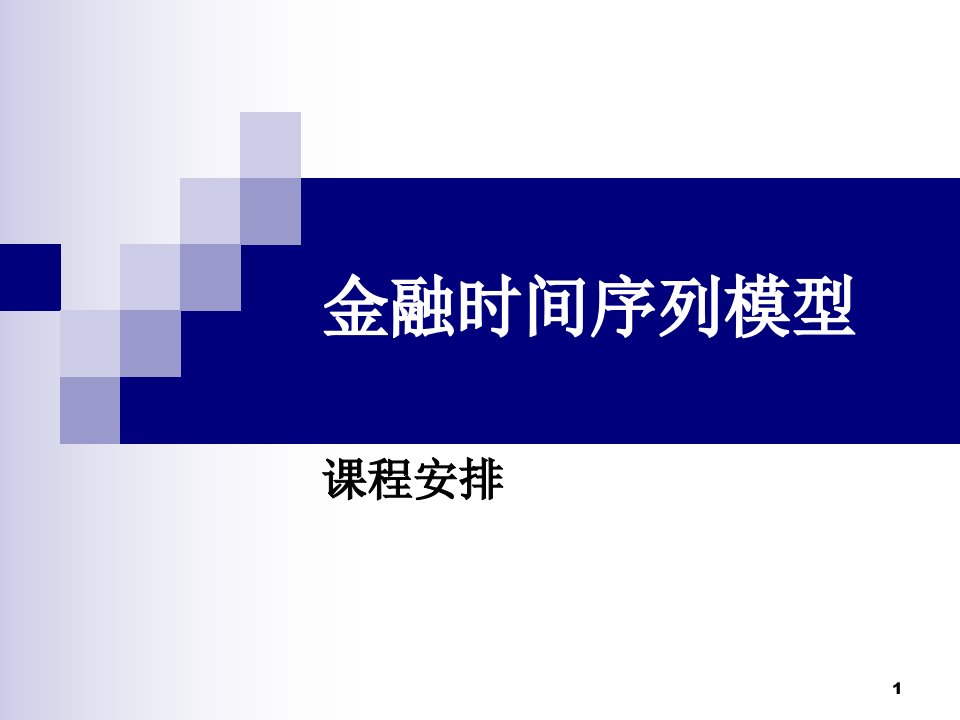 金融时间序列模型

课程安排

1